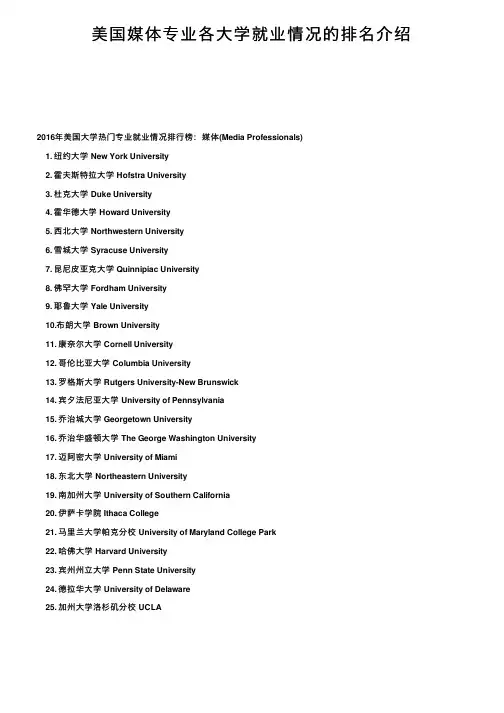 美国媒体专业各大学就业情况的排名介绍

2016年美国大学热门专业就业情况排行榜：媒体(Media Professionals)

1. 纽约大学 New York University

2. 霍夫斯特拉大学 Hofstra University

3. 杜克大学 Duke University

4. 霍华德大学 Howard University

5. 西北大学 Northwestern University

6. 雪城大学 Syracuse University

7. 昆尼皮亚克大学 Quinnipiac University

8. 佛罕大学 Fordham University

9. 耶鲁大学 Yale University

10.布朗大学 Brown University

11. 康奈尔大学 Cornell University

12. 哥伦比亚大学 Columbia University

13. 罗格斯大学 Rutgers University-New Brunswick

14. 宾夕法尼亚大学 University of Pennsylvania

15. 乔治城大学 Georgetown University

16. 乔治华盛顿大学 The George Washington University

17. 迈阿密大学 University of Miami

18. 东北大学 Northeastern University

19. 南加州大学 University of Southern California

20. 伊萨卡学院 Ithaca College

21. 马里兰大学帕克分校 University of Maryland College Park

22. 哈佛大学 Harvard University

23. 宾州州立大学 Penn State University

24. 德拉华大学 University of Delaware

25. 加州大学洛杉矶分校 UCLA